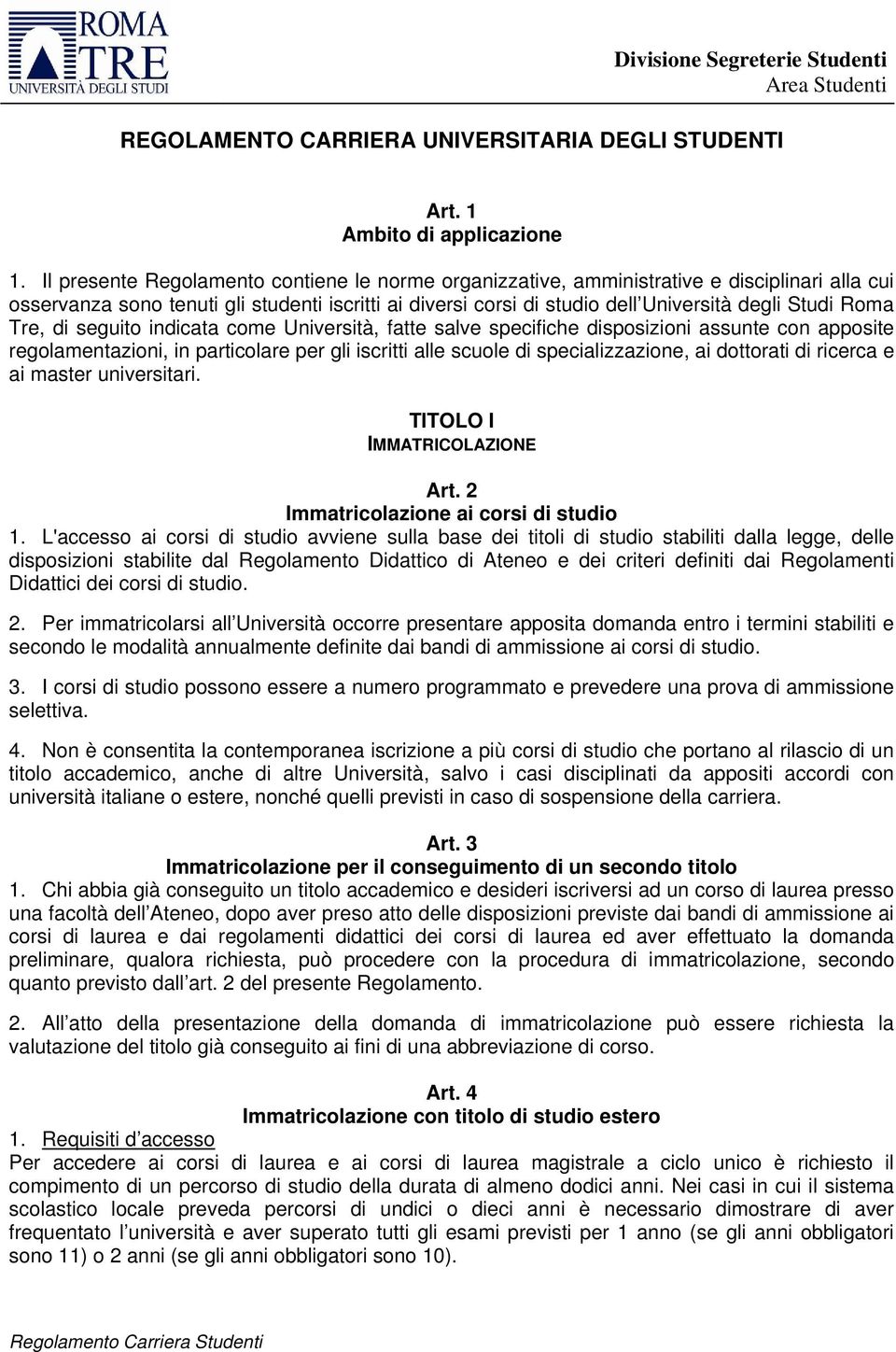 ROMA TRE
UNIVERSITÀ DEGLI STUDI

Divisione Segreterie Studenti
Area Studenti

REGOLAMENTO CARRIERA UNIVERSITARIA DEGLI STUDENTI

Art. 1
Ambito di applicazione

1. Il presente Regolamento contiene le norme organizzative, amministrative e disciplinari alla cui osservanza sono tenuti gli studenti iscritti ai diversi corsi di studio dell Università degli Studi Roma Tre, di seguito indicata come Università, fatte salve specifiche disposizioni assunte con apposite regolamentazioni, in particolare per gli iscritti alle scuole di specializzazione, ai dottorati di ricerca e ai master universitari.

TITOLO I
IMMATRICOLAZIONE

Art. 2
Immatricolazione ai corsi di studio

1. L'accesso ai corsi di studio avviene sulla base dei titoli di studio stabiliti dalla legge, delle disposizioni stabilite dal Regolamento Didattico di Ateneo e dei criteri definiti dai Regolamenti Didattici dei corsi di studio.

2. Per immatricolarsi all Università occorre presentare apposita domanda entro i termini stabiliti e secondo le modalità annualmente definite dai bandi di ammissione ai corsi di studio.

3. I corsi di studio possono essere a numero programmato e prevedere una prova di ammissione selettiva.

4. Non è consentita la contemporanea iscrizione a più corsi di studio che portano al rilascio di un titolo accademico, anche di altre Università, salvo i casi disciplinati da appositi accordi con università italiane o estere, nonché quelli previsti in caso di sospensione della carriera.

Art. 3
Immatricolazione per il conseguimento di un secondo titolo

1. Chi abbia già conseguito un titolo accademico e desideri iscriversi ad un corso di laurea presso una facoltà dell Ateneo, dopo aver preso atto delle disposizioni previste dai bandi di ammissione ai corsi di laurea e dai regolamenti didattici dei corsi di laurea ed aver effettuato la domanda preliminare, qualora richiesta, può procedere con la procedura di immatricolazione, secondo quanto previsto dall art. 2 del presente Regolamento.

2. All atto della presentazione della domanda di immatricolazione può essere richiesta la valutazione del titolo già conseguito ai fini di una abbreviazione di corso.

Art. 4
Immatricolazione con titolo di studio estero

1. Requisiti d accesso
Per accedere ai corsi di laurea e ai corsi di laurea magistrale a ciclo unico è richiesto il compimento di un percorso di studio della durata di almeno dodici anni. Nei casi in cui il sistema scolastico locale preveda percorsi di undici o dieci anni è necessario dimostrare di aver frequentato l università e aver superato tutti gli esami previsti per 1 anno (se gli anni obbligatori sono 11) o 2 anni (se gli anni obbligatori sono 10).

Regolamento Carriera Studenti